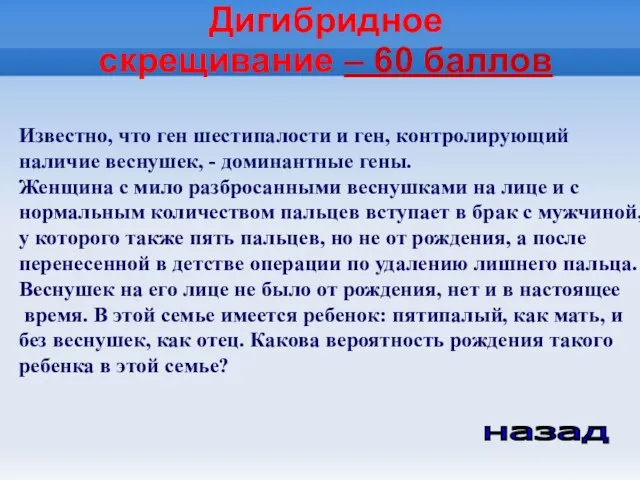 Дигибридное скрещивание – 60 баллов

Известно, что ген шестипалости и ген, контролирующий наличие веснушек, - доминантные гены.
Женщина с мило разбросанными веснушками на лице и с нормальным количеством пальцев вступает в брак с мужчиной, у которого также пять пальцев, но не от рождения, а после перенесенной в детстве операции по удалению лишнего пальца. Веснушек на его лице не было от рождения, нет и в настоящее время. В этой семье имеется ребенок: пятипалый, как мать, и без веснушек, как отец. Какова вероятность рождения такого ребенка в этой семье?

назад